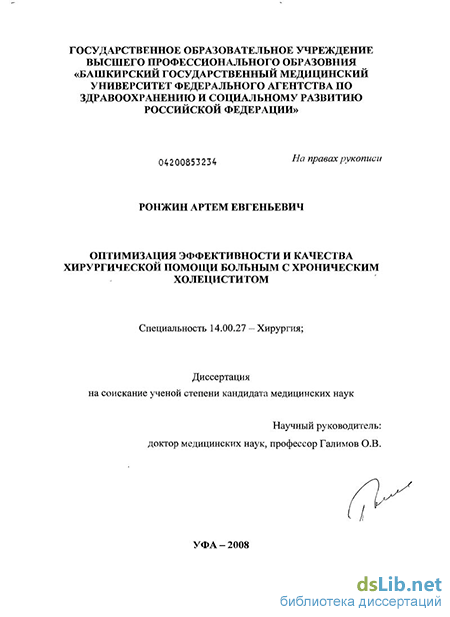 ГОСУДАРСТВЕННОЕ ОБРАЗОВАТЕЛЬНОЕ УЧРЕЖДЕНИЕ ВЫСШЕГО ПРОФЕССИОНАЛЬНОГО ОБРАЗОВНИЯ «БАШКИРСКИЙ ГОСУДАРСТВЕННЫЙ МЕДИЦИНСКИЙ УНИВЕРСИТЕТ ФЕДЕРАЛЬНОГО АГЕНТСТВА ПО ЗДРАВООХРАНЕНИЮ И СОЦИАЛЬНОМУ РАЗВИТИЮ РОССИЙСКОЙ ФЕДЕРАЦИИ»

04200853234

На правах рукописи

РОНЖИН АРТЕМ ЕВГЕНЬЕВИЧ

ОПТИМИЗАЦИЯ ЭФФЕКТИВНОСТИ И КАЧЕСТВА ХИРУРГИЧЕСКОЙ ПОМОЩИ БОЛЬНЫМ С ХРОНИЧЕСКИМ ХОЛЕЦИСТИТОМ

Специальность 14.00.27 – Хирургия;

Диссертация
на соискание ученой степени кандидата медицинских наук

Научный руководитель:
доктор медицинских наук, профессор Галимов О.В.

УФА – 2008

dsLib.net
библиотека диссертаций